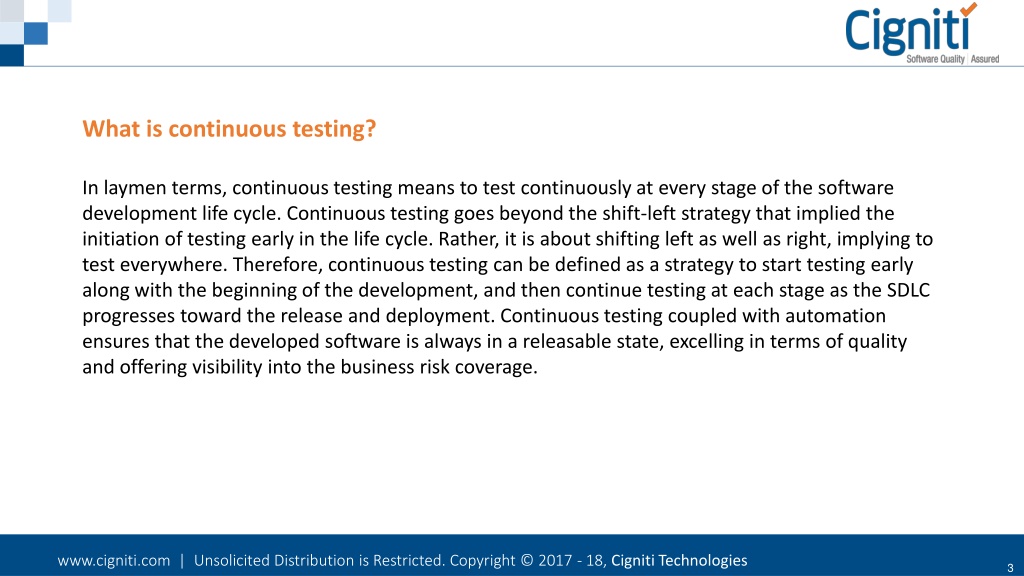 Cigniti
Software Quality | Assured

What is continuous testing?

In laymen terms, continuous testing means to test continuously at every stage of the software development life cycle. Continuous testing goes beyond the shift-left strategy that implied the initiation of testing early in the life cycle. Rather, it is about shifting left as well as right, implying to test everywhere. Therefore, continuous testing can be defined as a strategy to start testing early along with the beginning of the development, and then continue testing at each stage as the SDLC progresses toward the release and deployment. Continuous testing coupled with automation ensures that the developed software is always in a releasable state, excelling in terms of quality and offering visibility into the business risk coverage.

www.cigniti.com | Unsolicited Distribution is Restricted. Copyright © 2017 - 18, Cigniti Technologies

3